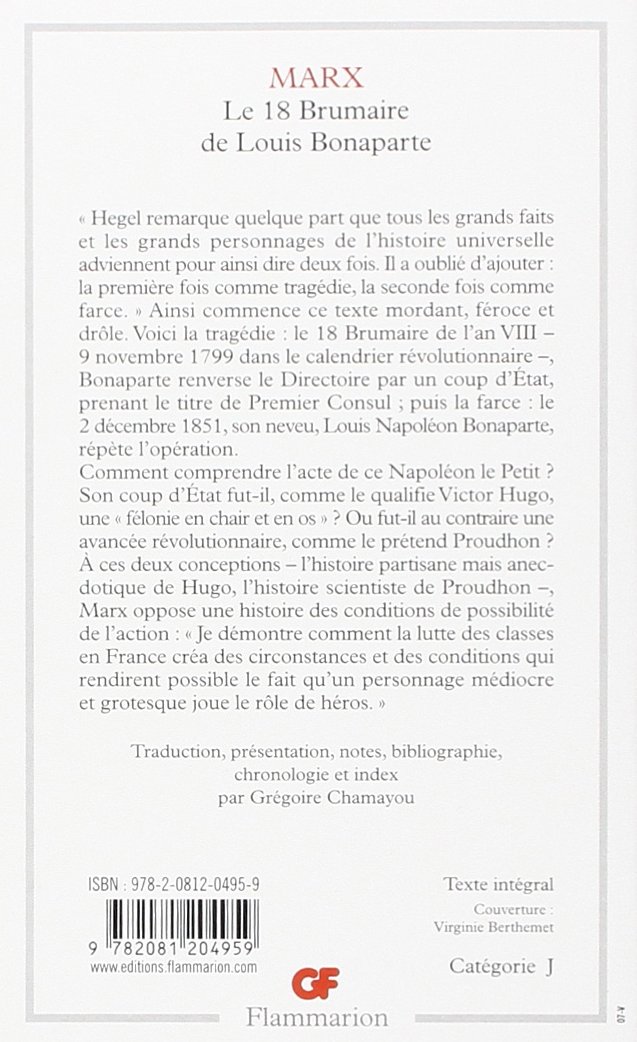 MARX
Le 18 Brumaire
de Louis Bonaparte

« Hegel remarque quelque part que tous les grands faits et les grands personnages de l'histoire universelle adviennent pour ainsi dire deux fois. Il a oublié d'ajouter : la première fois comme tragédie, la seconde fois comme farce. » Ainsi commence ce texte mordant, féroce et drôle. Voici la tragédie : le 18 Brumaire de l'an VIII – 9 novembre 1799 dans le calendrier révolutionnaire –, Bonaparte renverse le Directoire par un coup d'État, prenant le titre de Premier Consul ; puis la farce : le 2 décembre 1851, son neveu, Louis Napoléon Bonaparte, répète l'opération.
Comment comprendre l'acte de ce Napoléon le Petit ? Son coup d'État fut-il, comme le qualifie Victor Hugo, une « félonie en chair et en os » ? Ou fut-il au contraire une avancée révolutionnaire, comme le prétend Proudhon ? À ces deux conceptions – l'histoire partisane mais anecdotique de Hugo, l'histoire scientiste de Proudhon –, Marx oppose une histoire des conditions de possibilité de l'action : « Je démontre comment la lutte des classes en France créa des circonstances et des conditions qui rendirent possible le fait qu'un personnage médiocre et grotesque joue le rôle de héros. »

Traduction, présentation, notes, bibliographie, chronologie et index
par Grégoire Chamayou

ISBN : 978-2-0812-0495-9
9 782081 204959
www.editions.flammarion.com

Texte intégral
Couverture :
Virginie Berthemet

Catégorie J

GF
Flammarion

07-V